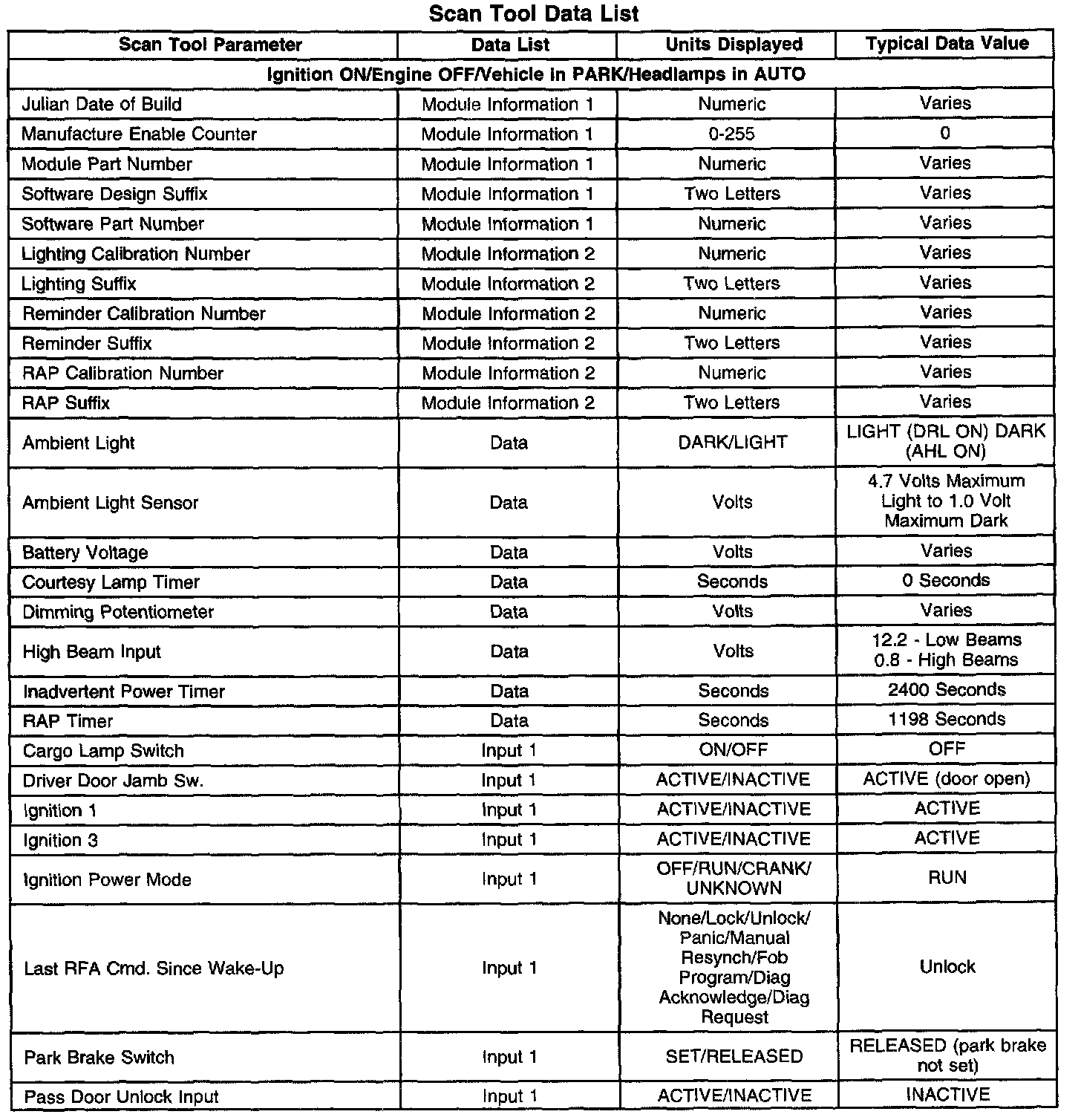 Scan Tool Data List

| Scan Tool Parameter | Data List | Units Displayed | Typical Data Value |
|---|---|---|---|
| Ignition ON/Engine OFF/Vehicle in PARK/Headlamps in AUTO | | | |
| Julian Date of Build | Module Information 1 | Numeric | Varies |
| Manufacture Enable Counter | Module Information 1 | 0-255 | 0 |
| Module Part Number | Module Information 1 | Numeric | Varies |
| Software Design Suffix | Module Information 1 | Two Letters | Varies |
| Software Part Number | Module Information 1 | Numeric | Varies |
| Lighting Calibration Number | Module Information 2 | Numeric | Varies |
| Lighting Suffix | Module Information 2 | Two Letters | Varies |
| Reminder Calibration Number | Module Information 2 | Numeric | Varies |
| Reminder Suffix | Module Information 2 | Two Letters | Varies |
| RAP Calibration Number | Module Information 2 | Numeric | Varies |
| RAP Suffix | Module Information 2 | Two Letters | Varies |
| Ambient Light | Data | DARK/LIGHT | LIGHT (DRL ON) DARK (AHL ON) |
| Ambient Light Sensor | Data | Volts | 4.7 Volts Maximum Light to 1.0 Volt Maximum Dark |
| Battery Voltage | Data | Volts | Varies |
| Courtesy Lamp Timer | Data | Seconds | 0 Seconds |
| Dimming Potentiometer | Data | Volts | Varies |
| High Beam Input | Data | Volts | 12.2 - Low Beams 0.8 - High Beams |
| Inadvertent Power Timer | Data | Seconds | 2400 Seconds |
| RAP Timer | Data | Seconds | 1198 Seconds |
| Cargo Lamp Switch | Input 1 | ON/OFF | OFF |
| Driver Door Jamb Sw. | Input 1 | ACTIVE/INACTIVE | ACTIVE (door open) |
| Ignition 1 | Input 1 | ACTIVE/INACTIVE | ACTIVE |
| Ignition 3 | Input 1 | ACTIVE/INACTIVE | ACTIVE |
| Ignition Power Mode | Input 1 | OFF/RUN/CRANK/ UNKNOWN | RUN |
| Last RFA Cmd. Since Wake-Up | Input 1 | None/Lock/Unlock/ Panic/Manual Resynch/Fob Program/Diag Acknowledge/Diag Request | Unlock |
| Park Brake Switch | Input 1 | SET/RELEASED | RELEASED (park brake not set) |
| Pass Door Unlock Input | Input 1 | ACTIVE/INACTIVE | INACTIVE |